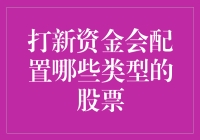 打新资金会配置哪些类型的股票